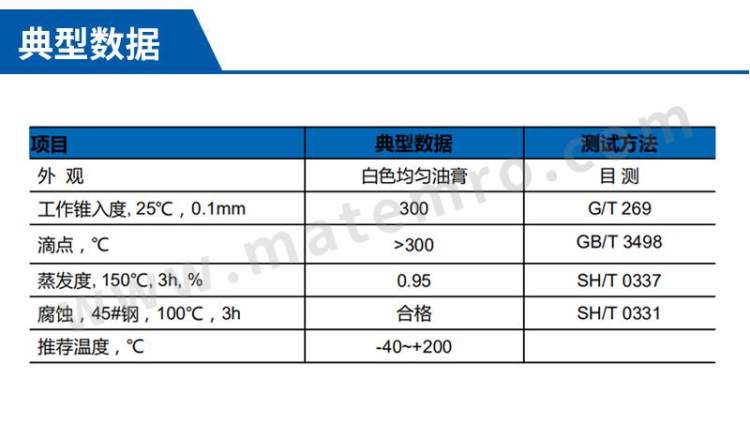 典型数据

| 项目 | 典型数据 | 测试方法 |
|---|---|---|
| 外 观 | 白色均匀油膏 | 目 测 |
| 工作锥入度, 25℃，0.1mm | 300 | G/T 269 |
| 滴点，℃ | >300 | GB/T 3498 |
| 蒸发度, 150℃, 3h, % | 0.95 | SH/T 0337 |
| 腐蚀，45#钢，100℃，3h | 合格 | SH/T 0331 |
| 推荐温度，℃ | -40~+200 |  |

www.matemro.com